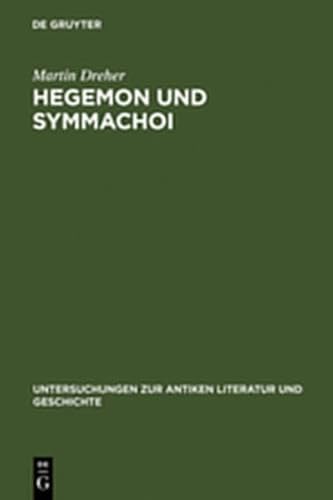 DE GRUYTER

Martin Dreher

HEGEMON UND SYMMACHOI

UNTERSUCHUNGEN ZUR ANTIKEN LITERATUR UND GESCHICHTE

DE
G